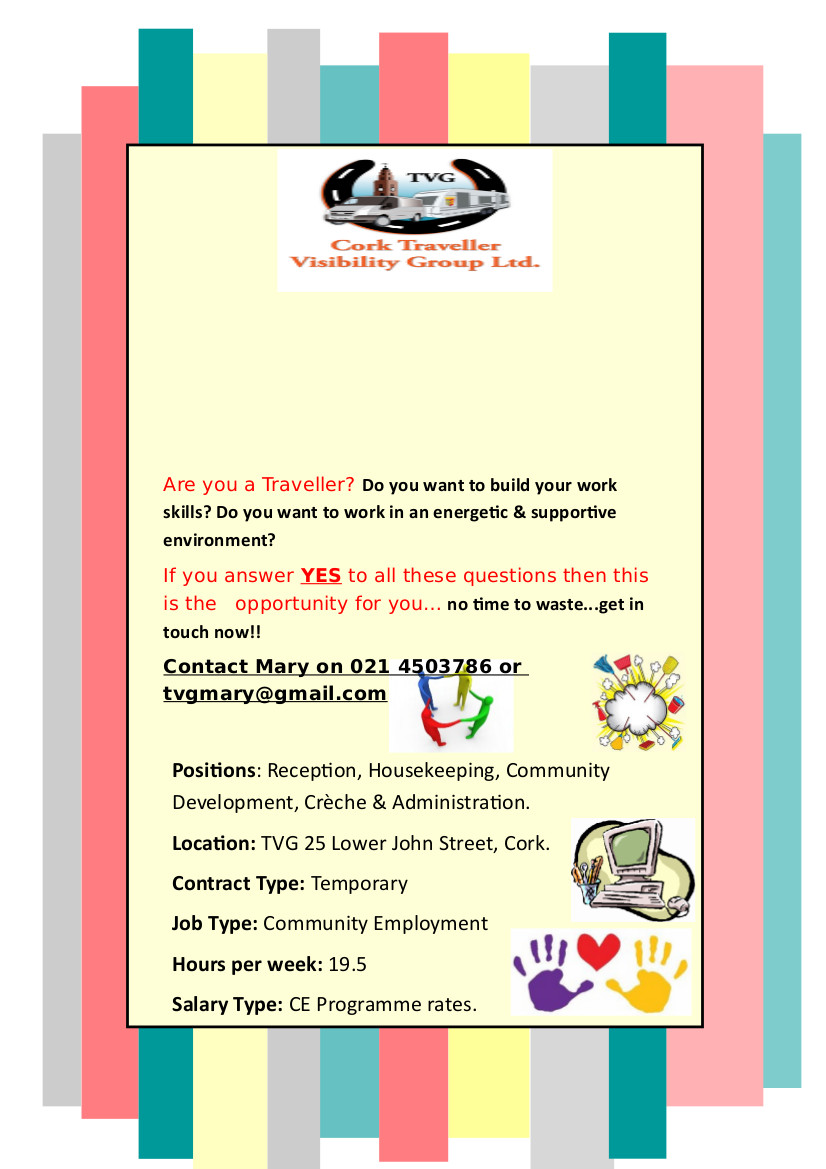 TVG
Cork Traveller Visibility Group Ltd.

Are you a Traveller? Do you want to build your work skills? Do you want to work in an energetic & supportive environment?

If you answer YES to all these questions then this is the opportunity for you... no time to waste...get in touch now!!

Contact Mary on 021 4503786 or tvgmary@gmail.com

Positions: Reception, Housekeeping, Community Development, Crèche & Administration.

Location: TVG 25 Lower John Street, Cork.

Contract Type: Temporary

Job Type: Community Employment

Hours per week: 19.5

Salary Type: CE Programme rates.